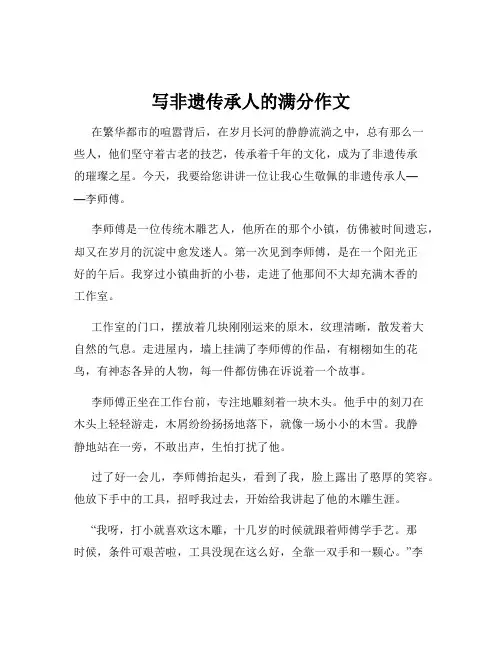 写非遗传承人的满分作文

在繁华都市的喧嚣背后，在岁月长河的静静流淌之中，总有那么一些人，他们坚守着古老的技艺，传承着千年的文化，成为了非遗传承的璀璨之星。今天，我要给您讲讲一位让我心生敬佩的非遗传承人——李师傅。

李师傅是一位传统木雕艺人，他所在的那个小镇，仿佛被时间遗忘，却又在岁月的沉淀中愈发迷人。第一次见到李师傅，是在一个阳光正好的午后。我穿过小镇曲折的小巷，走进了他那间不大却充满木香的工作室。

工作室的门口，摆放着几块刚刚运来的原木，纹理清晰，散发着大自然的气息。走进屋内，墙上挂满了李师傅的作品，有栩栩如生的花鸟，有神态各异的人物，每一件都仿佛在诉说着一个故事。

李师傅正坐在工作台前，专注地雕刻着一块木头。他手中的刻刀在木头上轻轻游走，木屑纷纷扬扬地落下，就像一场小小的木雪。我静静地站在一旁，不敢出声，生怕打扰了他。

过了好一会儿，李师傅抬起头，看到了我，脸上露出了憨厚的笑容。他放下手中的工具，招呼我过去，开始给我讲起了他的木雕生涯。

“我呀，打小就喜欢这木雕，十几岁的时候就跟着师傅学手艺。那时候，条件可艰苦啦，工具没现在这么好，全靠一双手和一颗心。”李